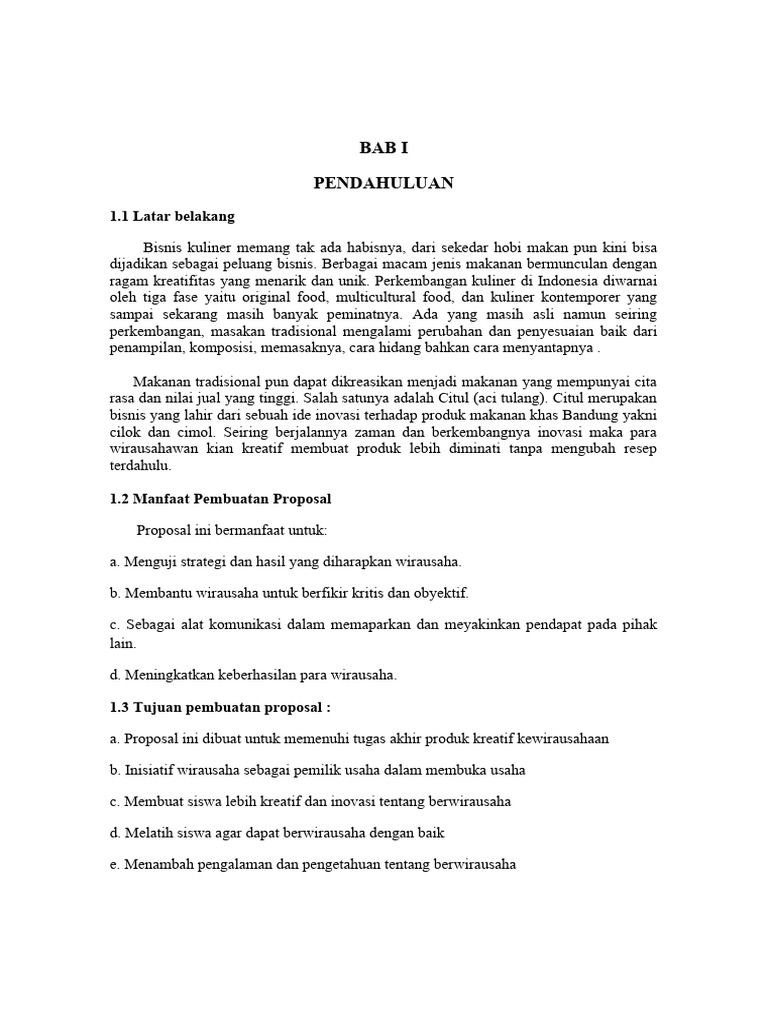 BAB I

PENDAHULUAN

1.1 Latar belakang

Bisnis kuliner memang tak ada habisnya, dari sekedar hobi makan pun kini bisa dijadikan sebagai peluang bisnis. Berbagai macam jenis makanan bermunculan dengan ragam kreatifitas yang menarik dan unik. Perkembangan kuliner di Indonesia diwarnai oleh tiga fase yaitu original food, multicultural food, dan kuliner kontemporer yang sampai sekarang masih banyak peminatnya. Ada yang masih asli namun seiring perkembangan, masakan tradisional mengalami perubahan dan penyesuaian baik dari penampilan, komposisi, memasaknya, cara hidang bahkan cara menyantapnya .

Makanan tradisional pun dapat dikreasikan menjadi makanan yang mempunyai cita rasa dan nilai jual yang tinggi. Salah satunya adalah Citul (aci tulang). Citul merupakan bisnis yang lahir dari sebuah ide inovasi terhadap produk makanan khas Bandung yakni cilok dan cimol. Seiring berjalannya zaman dan berkembangnya inovasi maka para wirausahawan kian kreatif membuat produk lebih diminati tanpa mengubah resep terdahulu.

1.2 Manfaat Pembuatan Proposal

Proposal ini bermanfaat untuk:

a. Menguji strategi dan hasil yang diharapkan wirausaha.

b. Membantu wirausaha untuk berfikir kritis dan obyektif.

c. Sebagai alat komunikasi dalam memaparkan dan meyakinkan pendapat pada pihak lain.

d. Meningkatkan keberhasilan para wirausaha.

1.3 Tujuan pembuatan proposal :

a. Proposal ini dibuat untuk memenuhi tugas akhir produk kreatif kewirausahaan

b. Inisiatif wirausaha sebagai pemilik usaha dalam membuka usaha

c. Membuat siswa lebih kreatif dan inovasi tentang berwirausaha

d. Melatih siswa agar dapat berwirausaha dengan baik

e. Menambah pengalaman dan pengetahuan tentang berwirausaha